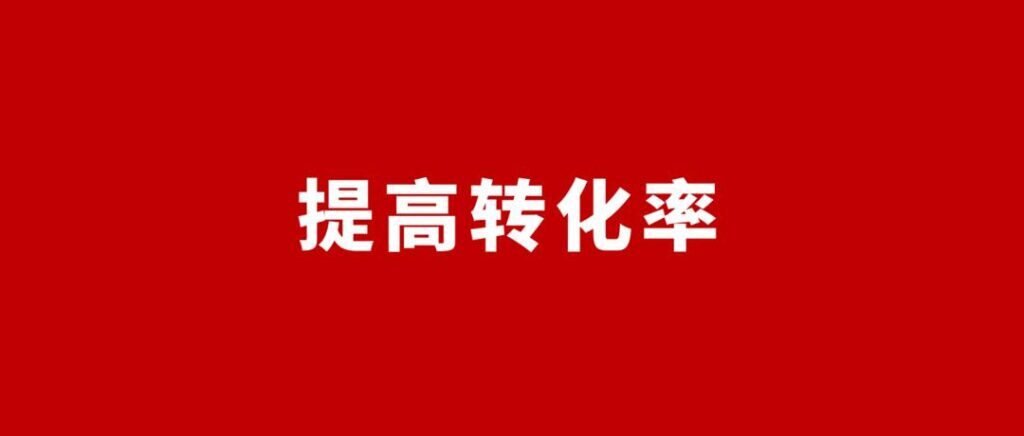 提高转化率